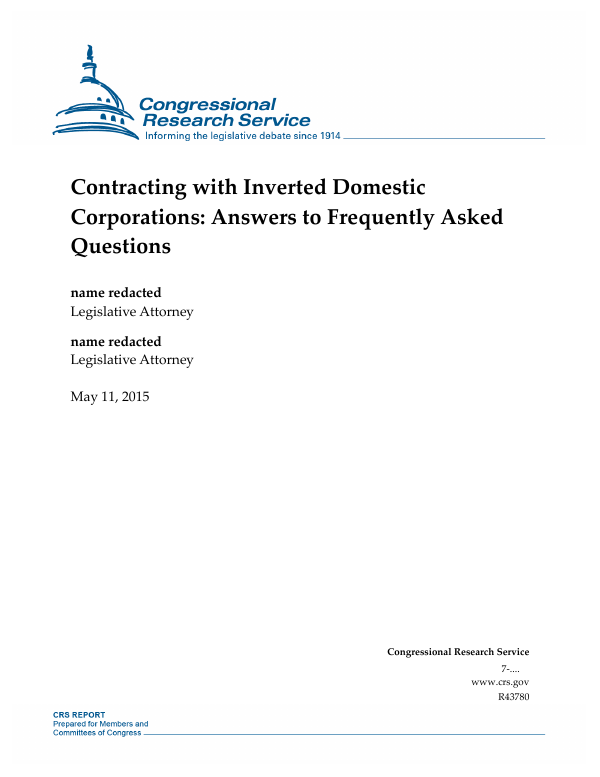 Congressional Research Service
Informing the legislative debate since 1914

Contracting with Inverted Domestic Corporations: Answers to Frequently Asked Questions

name redacted
Legislative Attorney

name redacted
Legislative Attorney

May 11, 2015

Congressional Research Service
7-....
www.crs.gov
R43780

CRS REPORT
Prepared for Members and Committees of Congress